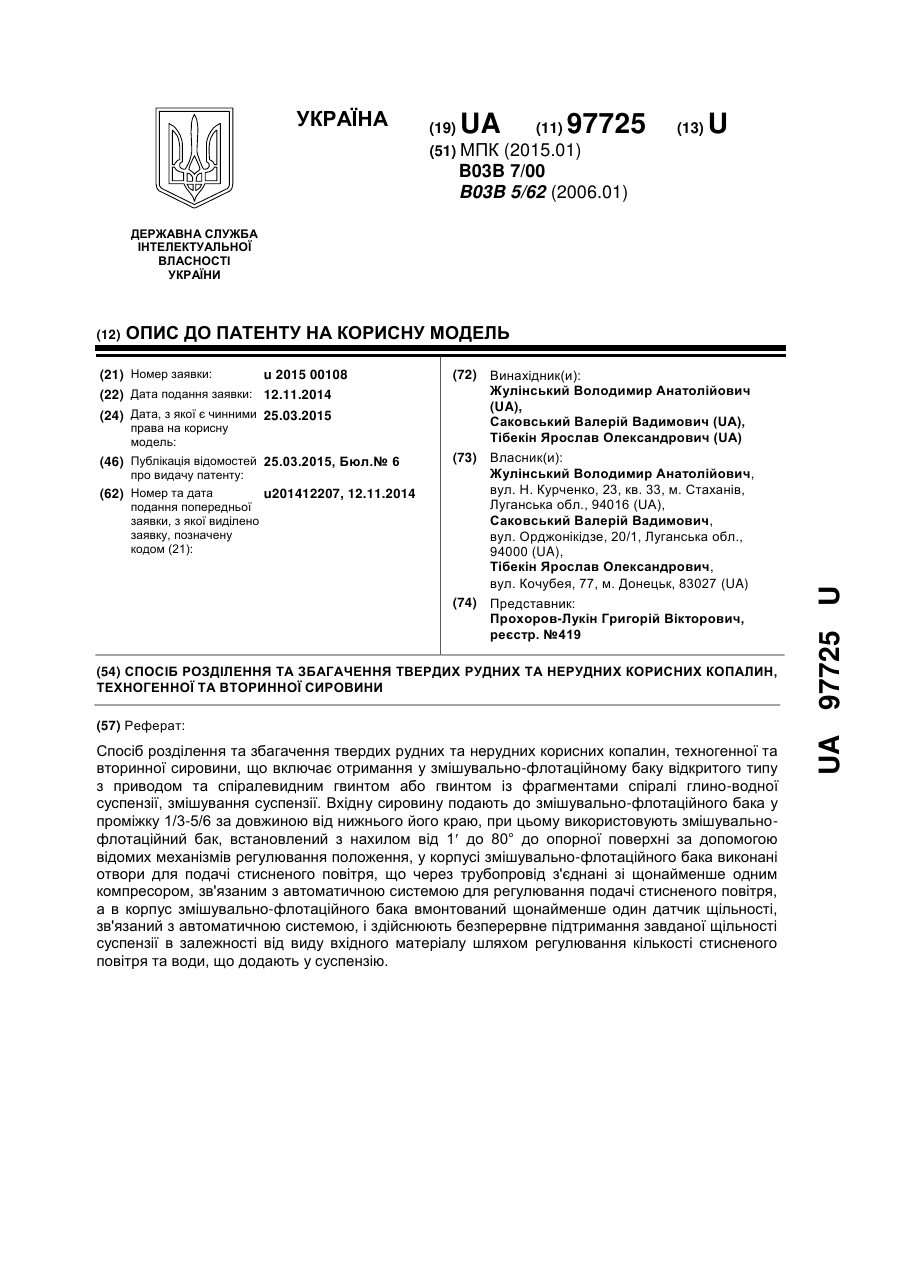 УКРАЇНА

(19) UA (11) 97725 (13) U

(51) МПК (2015.01)
B03B 7/00
B03B 5/62 (2006.01)

ДЕРЖАВНА СЛУЖБА ІНТЕЛЕКТУАЛЬНОЇ ВЛАСНОСТІ УКРАЇНИ

(12) ОПИС ДО ПАТЕНТУ НА КОРИСНУ МОДЕЛЬ

(21) Номер заявки: u 2015 00108
(22) Дата подання заявки: 12.11.2014
(24) Дата, з якої є чинними права на корисну модель: 25.03.2015
(46) Публікація відомостей про видачу патенту: 25.03.2015, Бюл.№ 6
(62) Номер та дата подання попередньої заявки, з якої виділено заявку, позначену кодом (21): u201412207, 12.11.2014

(72) Винахідник(и):
Жулінський Володимир Анатолійович (UA),
Саковський Валерій Вадимович (UA),
Тібекін Ярослав Олександрович (UA)

(73) Власник(и):
Жулінський Володимир Анатолійович, вул. Н. Курченко, 23, кв. 33, м. Стаханів, Луганська обл., 94016 (UA),
Саковський Валерій Вадимович, вул. Орджонікідзе, 20/1, Луганська обл., 94000 (UA),
Тібекін Ярослав Олександрович, вул. Кочубея, 77, м. Донецьк, 83027 (UA)

(74) Представник:
Прохоров-Лукін Григорій Вікторович, реєстр. №419

(54) СПОСІБ РОЗДІЛЕННЯ ТА ЗБАГАЧЕННЯ ТВЕРДИХ РУДНИХ ТА НЕРУДНИХ КОРИСНИХ КОПАЛИН, ТЕХНОГЕННОЇ ТА ВТОРИННОЇ СИРОВИНИ

(57) Реферат:

Спосіб розділення та збагачення твердих рудних та нерудних корисних копалин, техногенної та вторинної сировини, що включає отримання у змішувально-флотаційному баку відкритого типу з приводом та спіралевидним гвинтом або гвинтом із фрагментами спіралі глино-водної суспензії, змішування суспензії. Вхідну сировину подають до змішувально-флотаційного бака у проміжку 1/3-5/6 за довжиною від нижнього його краю, при цьому використовують змішувально-флотаційний бак, встановлений з нахилом від 1′ до 80° до опорної поверхні за допомогою відомих механізмів регулювання положення, у корпусі змішувально-флотаційного бака виконані отвори для подачі стисненого повітря, що через трубопровід з'єднані зі щонайменше одним компресором, зв'язаним з автоматичною системою для регулювання подачі стисненого повітря, а в корпус змішувально-флотаційного бака вмонтований щонайменше один датчик щільності, зв'язаний з автоматичною системою, і здійснюють безперервне підтримання завданої щільності суспензії в залежності від виду вхідного матеріалу шляхом регулювання кількості стисненого повітря та води, що додають у суспензію.

UA 97725 U